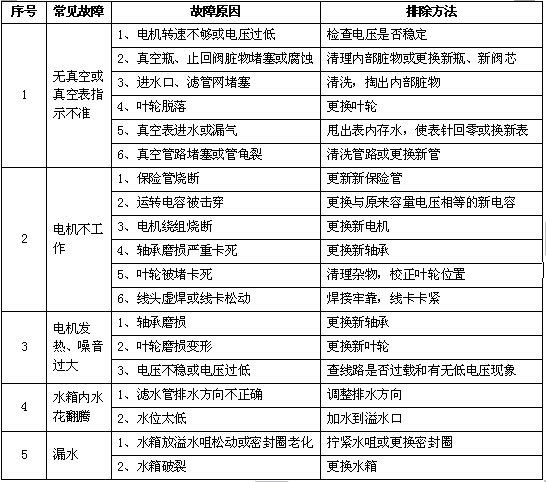 | 序号 | 常见故障 | 故障原因 | 排除方法 |
|---|---|---|---|
| 1 | 无真空或真空表指示不准 | 1、电机转速不够或电压过低 | 检查电压是否稳定 |
| | | 2、真空瓶、止回阀脏物堵塞或腐蚀 | 清理内部脏物或更换新瓶、新阀芯 |
| | | 3、进水口、滤管网堵塞 | 清洗，掏出内部脏物 |
| | | 4、叶轮脱落 | 更换叶轮 |
| | | 5、真空表进水或漏气 | 甩出表内存水，使表针回零或换新表 |
| | | 6、真空管路堵塞或管龟裂 | 清洗管路或更换新管 |
| 2 | 电机不工作 | 1、保险管烧断 | 更新新保险管 |
| | | 2、运转电容被击穿 | 更换与原来容量电压相等的新电容 |
| | | 3、电机绕组烧断 | 更换新电机 |
| | | 4、轴承磨损严重卡死 | 更换新轴承 |
| | | 5、叶轮被堵卡死 | 清理杂物，校正叶轮位置 |
| | | 6、线头虚焊或线卡松动 | 焊接牢靠，线卡卡紧 |
| 3 | 电机发热、噪音过大 | 1、轴承磨损 | 更换新轴承 |
| | | 2、叶轮磨损变形 | 更换新叶轮 |
| | | 3、电压不稳或电压过低 | 查线路是否过载和有无低电压现象 |
| 4 | 水箱内水花翻腾 | 1、滤水管排水方向不正确 | 调整排水方向 |
| | | 2、水位太低 | 加水到溢水口 |
| 5 | 漏水 | 1、水箱放溢水咀松动或密封圈老化 | 拧紧水咀或更换密封圈 |
| | | 2、水箱破裂 | 更换水箱 |